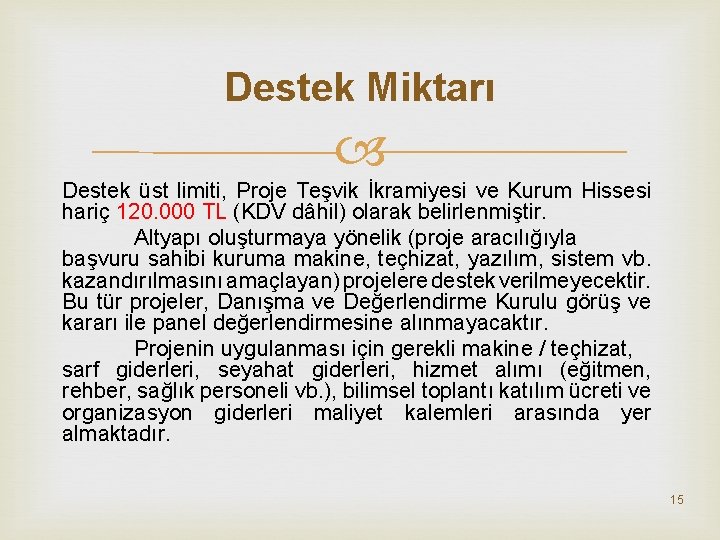 Destek Miktarı

Destek üst limiti, Proje Teşvik İkramiyesi ve Kurum Hissesi hariç 120.000 TL (KDV dâhil) olarak belirlenmiştir.

Altyapı oluşturmaya yönelik (proje aracılığıyla başvuru sahibi kuruma makine, teçhizat, yazılım, sistem vb. kazandırılmasını amaçlayan) projelere destek verilmeyecektir. Bu tür projeler, Danışma ve Değerlendirme Kurulu görüş ve kararı ile panel değerlendirmesine alınmayacaktır.

Projenin uygulanması için gerekli makine / teçhizat, sarf giderleri, seyahat giderleri, hizmet alımı (eğitmen, rehber, sağlık personeli vb.), bilimsel toplantı katılım ücreti ve organizasyon giderleri maliyet kalemleri arasında yer almaktadır.

15